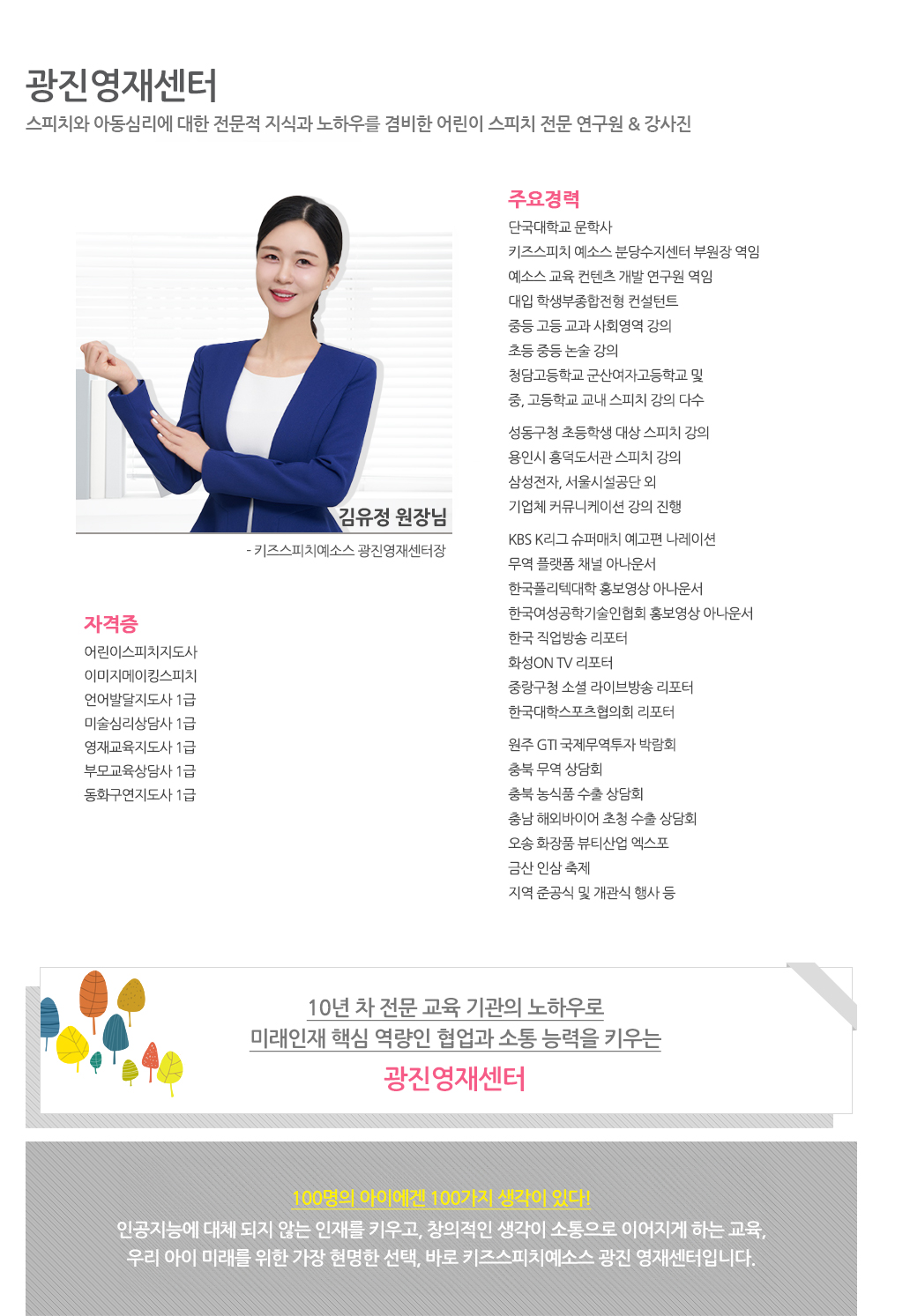 광진영재센터

스피치와 아동심리에 대한 전문적 지식과 노하우를 겸비한 어린이 스피치 전문 연구원 & 강사진

김유정 원장님

- 키즈스피치예소스 광진영재센터장

자격증

어린이스피치지도사
이미지메이킹스피치
언어발달지도사 1급
미술심리상담사 1급
영재교육지도사 1급
부모교육상담사 1급
동화구연지도사 1급

주요경력

단국대학교 문학사
키즈스피치 예소스 분당수지센터 부원장 역임
예소스 교육 컨텐츠 개발 연구원 역임
대입 학생부종합전형 컨설턴트
중등 고등 교과 사회영역 강의
초등 중등 논술 강의
청담고등학교 군산여자고등학교 및
중, 고등학교 교내 스피치 강의 다수

성동구청 초등학생 대상 스피치 강의
용인시 흥덕도서관 스피치 강의
삼성전자, 서울시설공단 외
기업체 커뮤니케이션 강의 진행

KBS K리그 슈퍼매치 예고편 나레이션
무역 플랫폼 채널 아나운서
한국폴리텍대학 홍보영상 아나운서
한국여성공학기술인협회 홍보영상 아나운서
한국 직업방송 리포터
화성ON TV 리포터
중랑구청 소셜 라이브방송 리포터
한국대학스포츠협의회 리포터

원주 GTI 국제무역투자 박람회
충북 무역 상담회
충북 농식품 수출 상담회
충남 해외바이어 초청 수출 상담회
오송 화장품 뷰티산업 엑스포
금산 인삼 축제
지역 준공식 및 개관식 행사 등

10년 차 전문 교육 기관의 노하우로
미래인재 핵심 역량인 협업과 소통 능력을 키우는
광진영재센터

100명의 아이에겐 100가지 생각이 있다!
인공지능에 대체 되지 않는 인재를 키우고, 창의적인 생각이 소통으로 이어지게 하는 교육,
우리 아이 미래를 위한 가장 현명한 선택, 바로 키즈스피치예소스 광진 영재센터입니다.